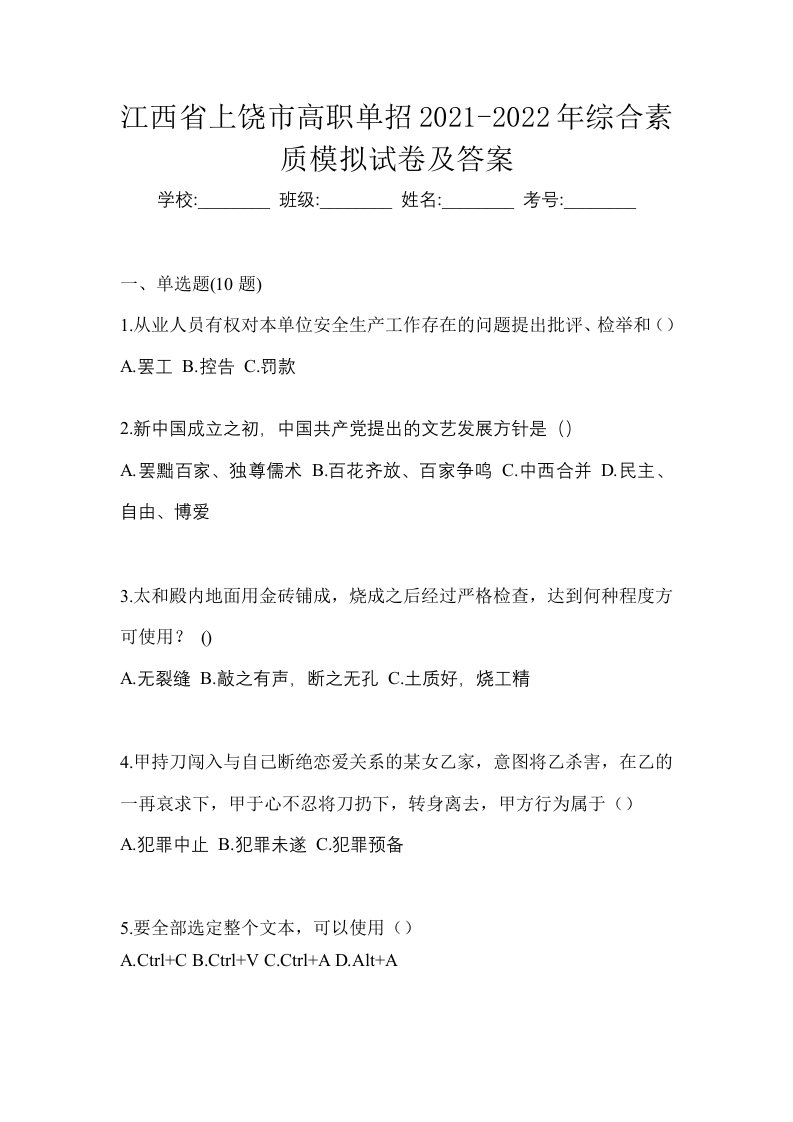 江西省上饶市高职单招2021-2022年综合素质模拟试卷及答案

学校:________ 班级:________ 姓名:________ 考号:________

一、单选题(10 题)

1.从业人员有权对本单位安全生产工作存在的问题提出批评、检举和（）

A.罢工 B.控告 C.罚款

2.新中国成立之初，中国共产党提出的文艺发展方针是（）

A.罢黜百家、独尊儒术 B.百花齐放、百家争鸣 C.中西合并 D.民主、自由、博爱

3.太和殿内地面用金砖铺成，烧成之后经过严格检查，达到何种程度方可使用？ ()

A.无裂缝 B.敲之有声，断之无孔 C.土质好，烧工精

4.甲持刀闯入与自己断绝恋爱关系的某女乙家，意图将乙杀害，在乙的一再哀求下，甲于心不忍将刀扔下，转身离去，甲方行为属于（）

A.犯罪中止 B.犯罪未遂 C.犯罪预备

5.要全部选定整个文本，可以使用（）

A.Ctrl+C B.Ctrl+V C.Ctrl+A D.Alt+A